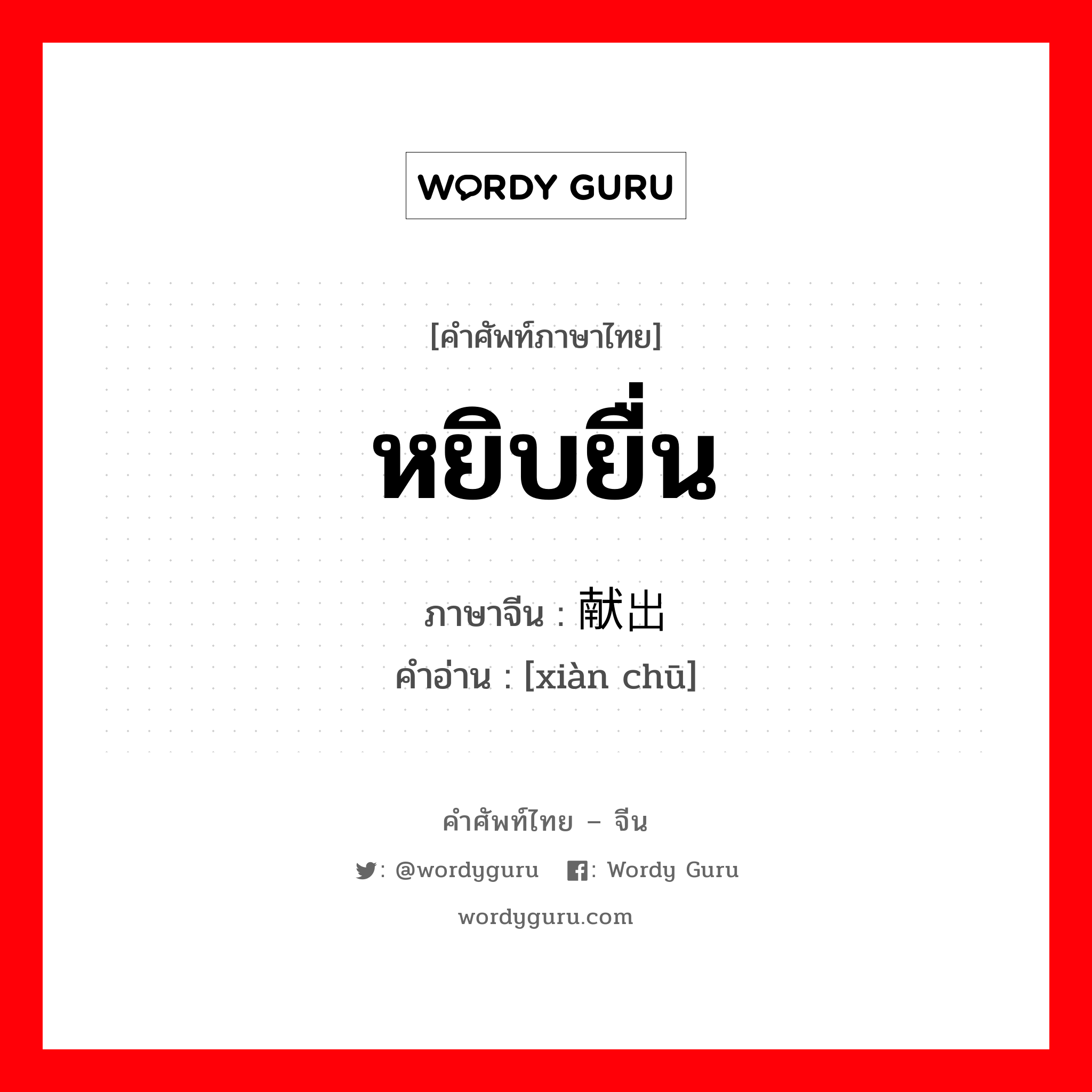 WORDY GURU

[คำศัพท์ภาษาไทย]

หยิบยื่น

ภาษาจีน : 献出

คำอ่าน : [xiàn chū]

คำศัพท์ไทย – จีน

: @wordyguru : Wordy Guru

wordyguru.com